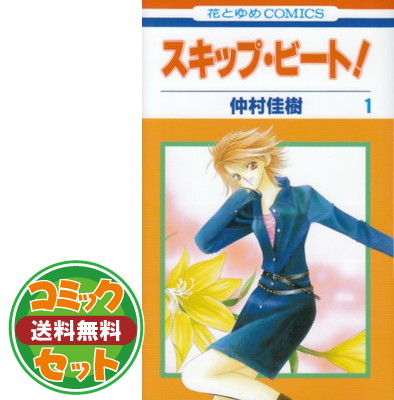 花とゆめCOMICS

スキップ・ビート!

仲村佳樹 1

コミック
送料無料
セット